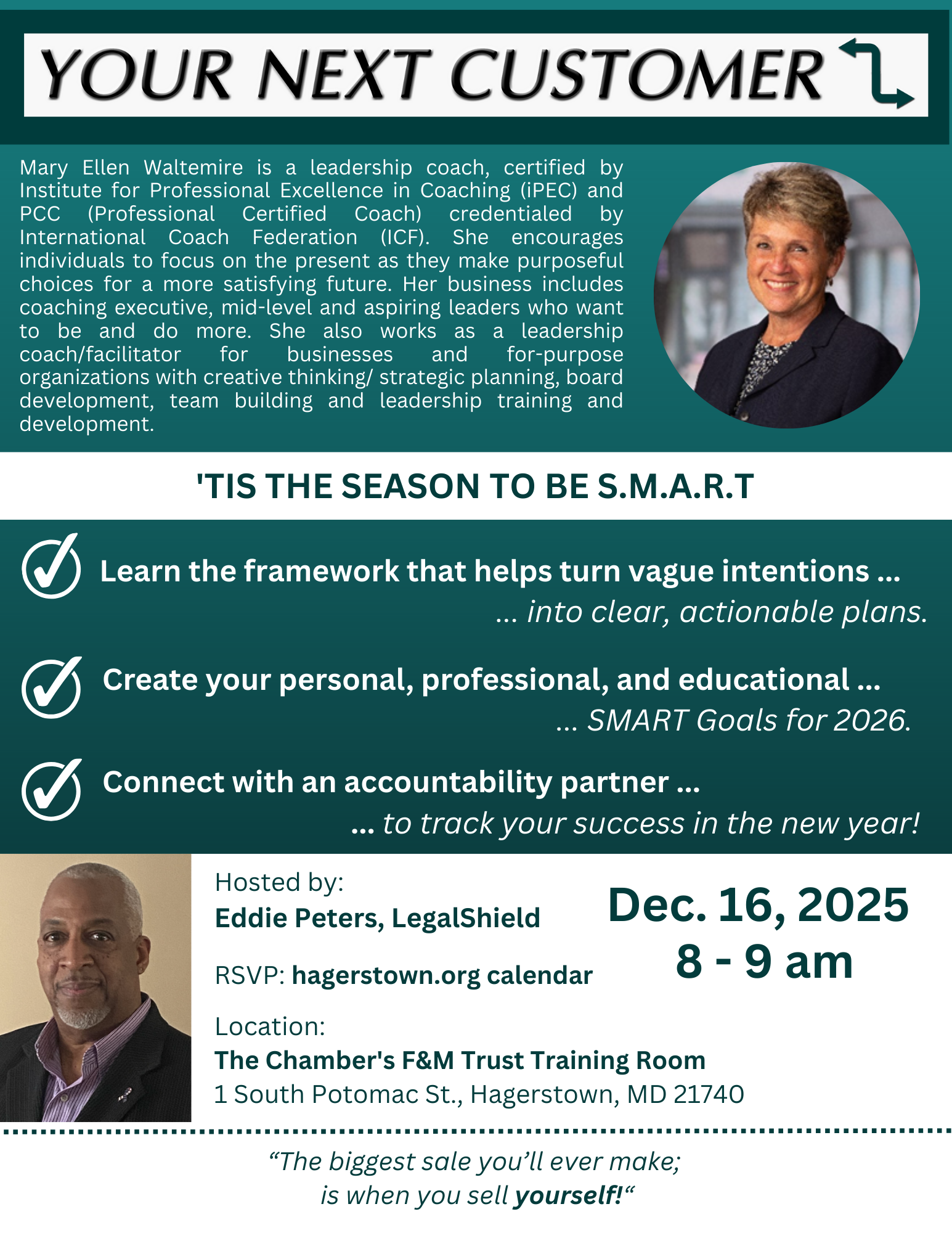 YOUR NEXT CUSTOMER

Mary Ellen Waltemire is a leadership coach, certified by Institute for Professional Excellence in Coaching (iPEC) and PCC (Professional Certified Coach) credentialed by International Coach Federation (ICF). She encourages individuals to focus on the present as they make purposeful choices for a more satisfying future. Her business includes coaching executive, mid-level and aspiring leaders who want to be and do more. She also works as a leadership coach/facilitator for businesses and for-purpose organizations with creative thinking/ strategic planning, board development, team building and leadership training and development.

'TIS THE SEASON TO BE S.M.A.R.T

Learn the framework that helps turn vague intentions ...
... into clear, actionable plans.

Create your personal, professional, and educational ...
... SMART Goals for 2026.

Connect with an accountability partner ...
... to track your success in the new year!

Hosted by:
Eddie Peters, LegalShield

RSVP: hagerstown.org calendar

Dec. 16, 2025
8 - 9 am

Location:
The Chamber's F&M Trust Training Room
1 South Potomac St., Hagerstown, MD 21740

“The biggest sale you’ll ever make;
is when you sell yourself!“